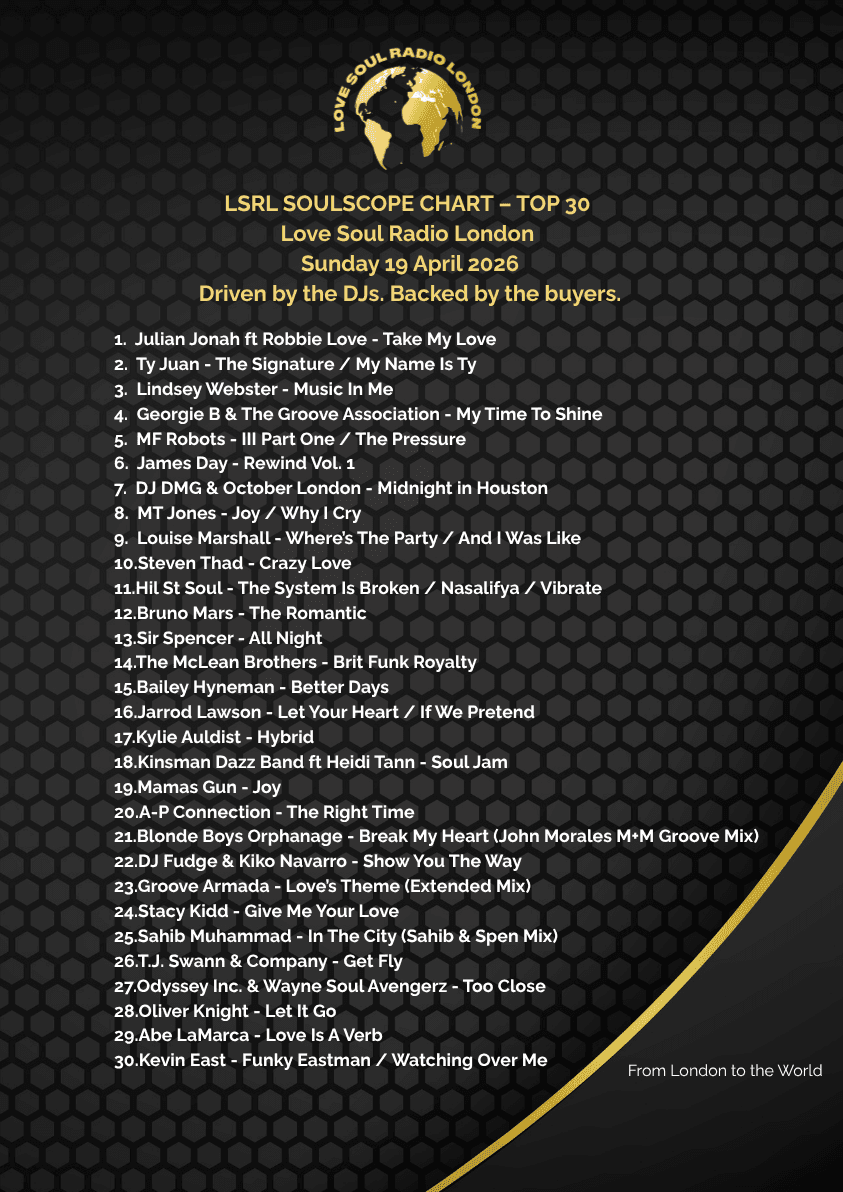 LOVE SOUL RADIO LONDON

LSRL SOULSCOPE CHART – TOP 30
Love Soul Radio London
Sunday 19 April 2026
Driven by the DJs. Backed by the buyers.

1. Julian Jonah ft Robbie Love - Take My Love
2. Ty Juan - The Signature / My Name Is Ty
3. Lindsey Webster - Music In Me
4. Georgie B & The Groove Association - My Time To Shine
5. MF Robots - III Part One / The Pressure
6. James Day - Rewind Vol. 1
7. DJ DMG & October London - Midnight in Houston
8. MT Jones - Joy / Why I Cry
9. Louise Marshall - Where's The Party / And I Was Like
10.Steven Thad - Crazy Love
11.Hil St Soul - The System Is Broken / Nasalifya / Vibrate
12.Bruno Mars - The Romantic
13.Sir Spencer - All Night
14.The McLean Brothers - Brit Funk Royalty
15.Bailey Hyneman - Better Days
16.Jarrod Lawson - Let Your Heart / If We Pretend
17.Kylie Auldist - Hybrid
18.Kinsman Dazz Band ft Heidi Tann - Soul Jam
19.Mamas Gun - Joy
20.A-P Connection - The Right Time
21.Blonde Boys Orphanage - Break My Heart (John Morales M+M Groove Mix)
22.DJ Fudge & Kiko Navarro - Show You The Way
23.Groove Armada - Love's Theme (Extended Mix)
24.Stacy Kidd - Give Me Your Love
25.Sahib Muhammad - In The City (Sahib & Spen Mix)
26.T.J. Swann & Company - Get Fly
27.Odyssey Inc. & Wayne Soul Avengerz - Too Close
28.Oliver Knight - Let It Go
29.Abe LaMarca - Love Is A Verb
30.Kevin East - Funky Eastman / Watching Over Me

From London to the World